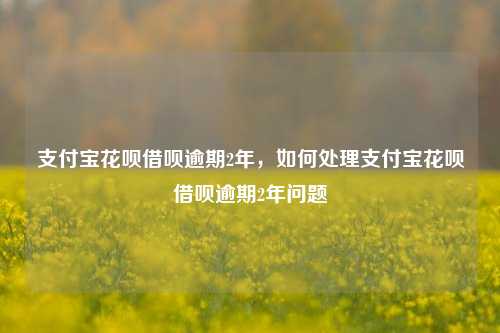 支付宝花呗借呗逾期2年，如何处理支付宝花呗借呗逾期2年问题